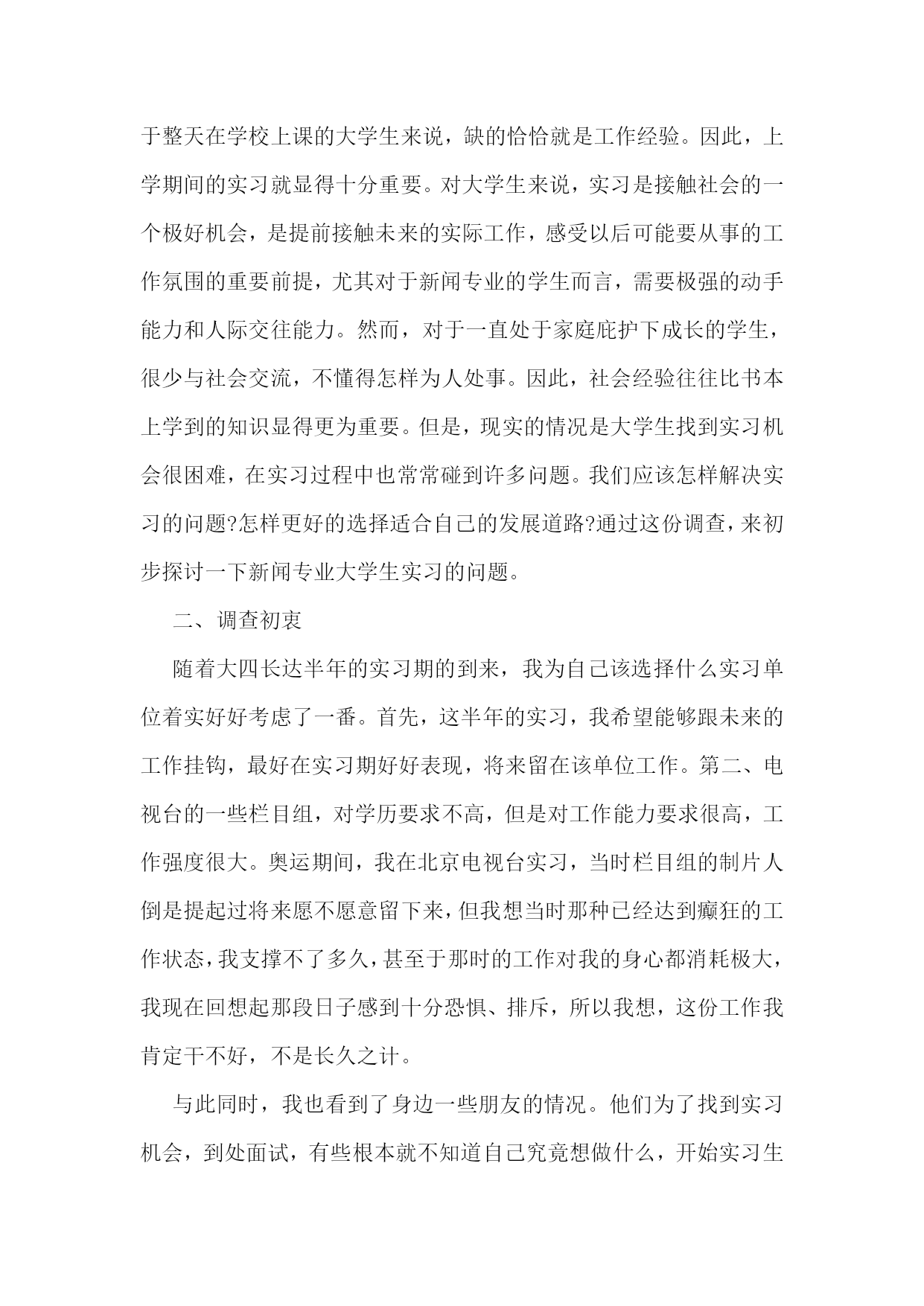 于整天在学校上课的大学生来说，缺的恰恰就是工作经验。因此，上学期间的实习就显得十分重要。对大学生来说，实习是接触社会的一个极好机会，是提前接触未来的实际工作，感受以后可能要从事的工作氛围的重要前提，尤其对于新闻专业的学生而言，需要极强的动手能力和人际交往能力。然而，对于一直处于家庭庇护下成长的学生，很少与社会交流，不懂得怎样为人处事。因此，社会经验往往比书本上学到的知识显得更为重要。但是，现实的情况是大学生找到实习机会很困难，在实习过程中也常常碰到许多问题。我们应该怎样解决实习的问题?怎样更好的选择适合自己的发展道路?通过这份调查，来初步探讨一下新闻专业大学生实习的问题。

二、调查初衷

随着大四长达半年的实习期的到来，我为自己该选择什么实习单位着实好好考虑了一番。首先，这半年的实习，我希望能够跟未来的工作挂钩，最好在实习期好好表现，将来留在该单位工作。第二、电视台的一些栏目组，对学历要求不高，但是对工作能力要求很高，工作强度很大。奥运期间，我在北京电视台实习，当时栏目组的制片人倒是提起过将来愿不愿意留下来，但我想当时那种已经达到癫狂的工作状态，我支撑不了多久，甚至于那时的工作对我的身心都消耗极大，我现在回想起那段日子感到十分恐惧、排斥，所以我想，这份工作我肯定干不好，不是长久之计。

与此同时，我也看到了身边一些朋友的情况。他们为了找到实习机会，到处面试，有些根本就不知道自己究竟想做什么，开始实习生